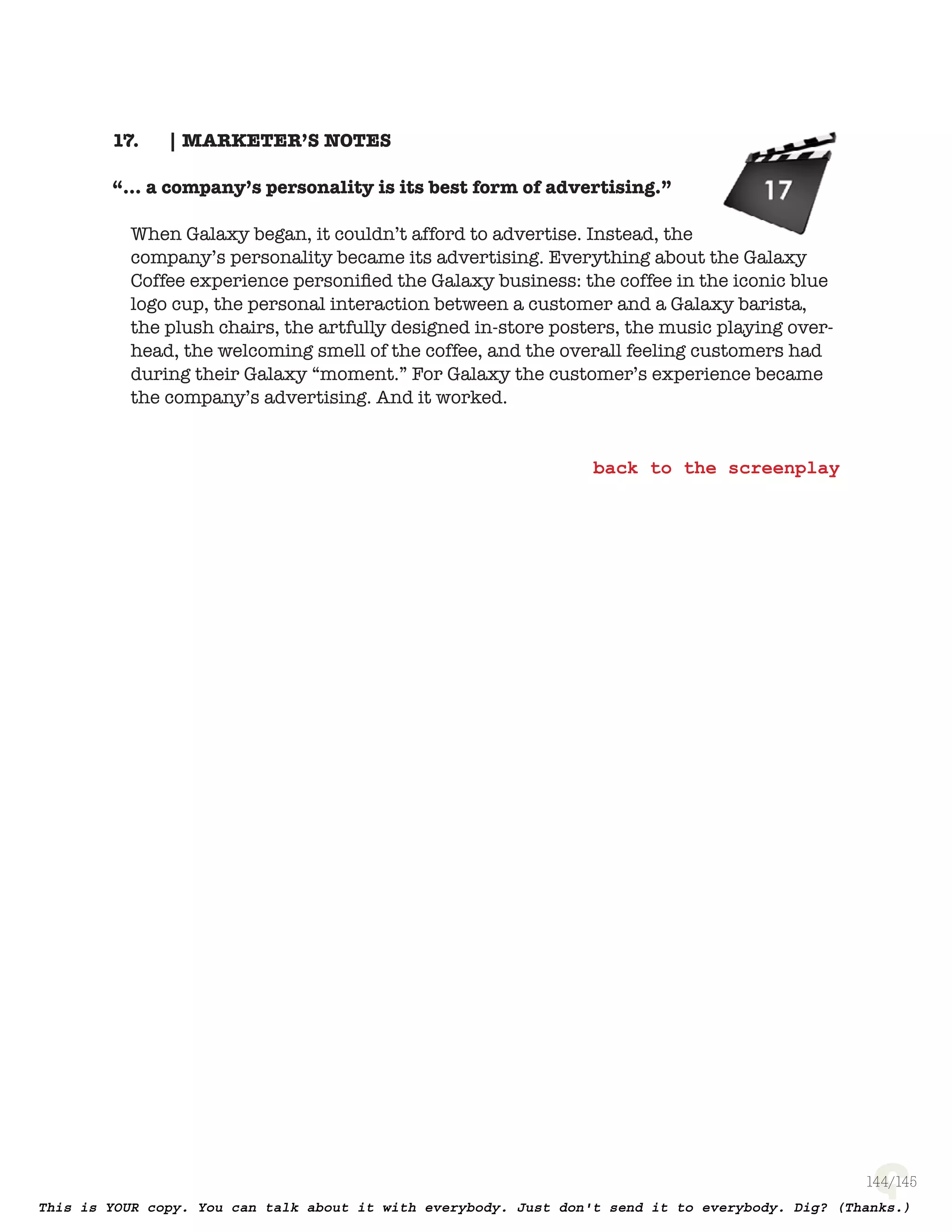 17. | MARKETER'S NOTES

17

"... a company's personality is its best form of advertising."

When Galaxy began, it couldn't afford to advertise. Instead, the company's personality became its advertising. Everything about the Galaxy Coffee experience personified the Galaxy business: the coffee in the iconic blue logo cup, the personal interaction between a customer and a Galaxy barista, the plush chairs, the artfully designed in-store posters, the music playing overhead, the welcoming smell of the coffee, and the overall feeling customers had during their Galaxy "moment." For Galaxy the customer's experience became the company's advertising. And it worked.

back to the screenplay

144/145

This is YOUR copy. You can talk about it with everybody. Just don't send it to everybody. Dig? (Thanks.)